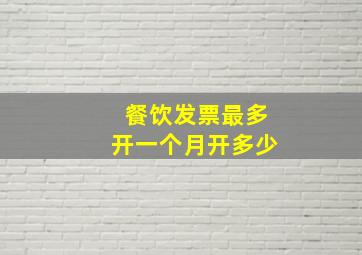 餐饮发票最多
开一个月开多少